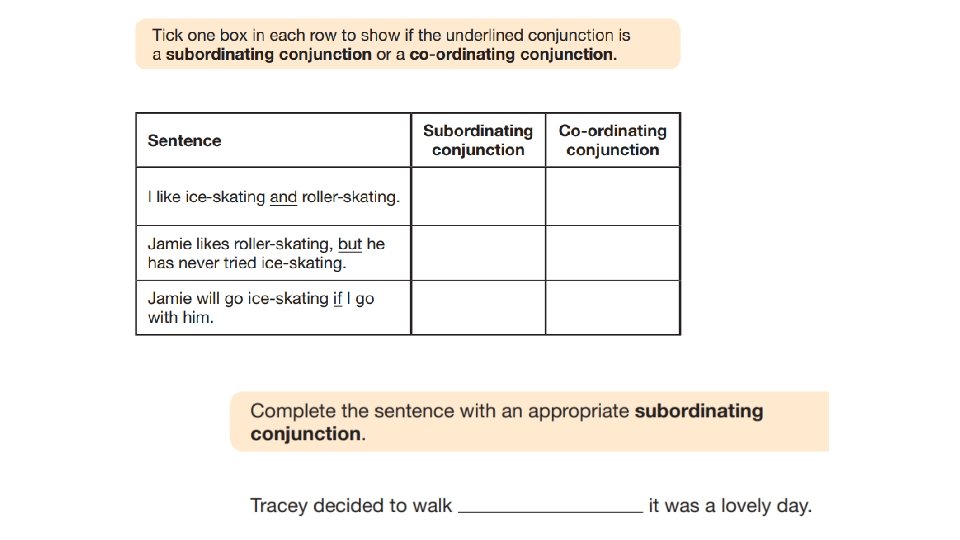 Tick one box in each row to show if the underlined conjunction is a **subordinating conjunction** or a **co-ordinating conjunction**.

| Sentence | Subordinating conjunction | Co-ordinating conjunction |
|---|---|---|
| I like ice-skating and roller-skating. | | |
| Jamie likes roller-skating, but he has never tried ice-skating. | | |
| Jamie will go ice-skating if I go with him. | | |

Complete the sentence with an appropriate **subordinating conjunction**.

Tracey decided to walk ________________ it was a lovely day.